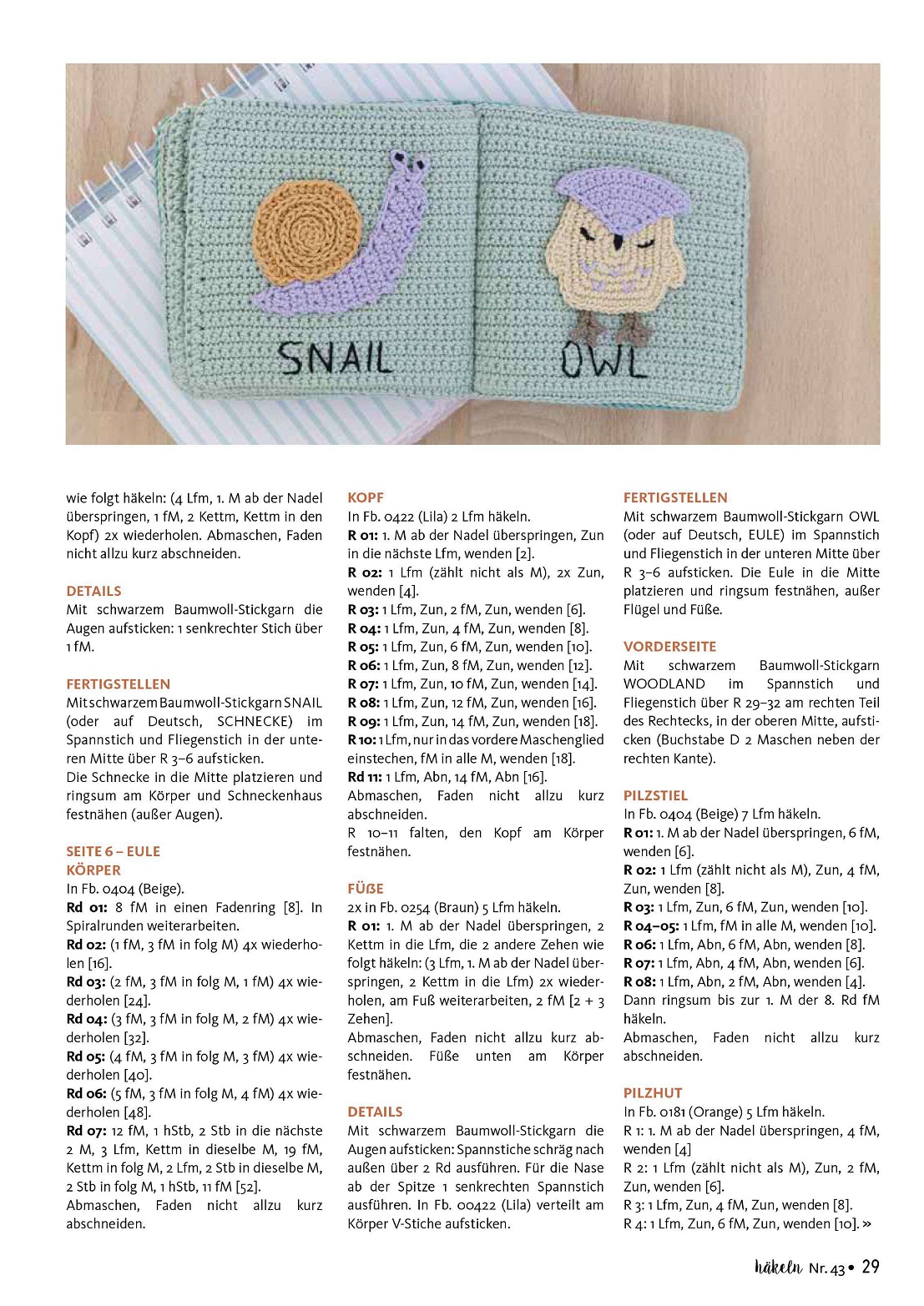 SNAIL

OWL

wie folgt häkeln: (4 Lfm, 1. M ab der Nadel überspringen, 1 fM, 2 Kettm, Kettm in den Kopf) 2x wiederholen. Abmaschen, Faden nicht allzu kurz abschneiden.

DETAILS
Mit schwarzem Baumwoll-Stickgarn die Augen aufsticken: 1 senkrechter Stich über 1 fM.

FERTIGSTELLEN
Mit schwarzem Baumwoll-Stickgarn SNAIL (oder auf Deutsch, SCHNECKE) im Spannstich und Fliegenstich in der unteren Mitte über R 3–6 aufsticken.
Die Schnecke in die Mitte platzieren und ringsum am Körper und Schneckenhaus festnähen (außer Augen).

SEITE 6 – EULE
KÖRPER
In Fb. 0404 (Beige).
Rd 01: 8 fM in einen Fadenring [8]. In Spiralrunden weiterarbeiten.
Rd 02: (1 fM, 3 fM in folg M) 4x wiederholen [16].
Rd 03: (2 fM, 3 fM in folg M, 1 fM) 4x wiederholen [24].
Rd 04: (3 fM, 3 fM in folg M, 2 fM) 4x wiederholen [32].
Rd 05: (4 fM, 3 fM in folg M, 3 fM) 4x wiederholen [40].
Rd 06: (5 fM, 3 fM in folg M, 4 fM) 4x wiederholen [48].
Rd 07: 12 fM, 1 hStb, 2 Stb in die nächste 2 M, 3 Lfm, Kettm in dieselbe M, 19 fM, Kettm in folg M, 2 Lfm, 2 Stb in dieselbe M, 2 Stb in folg M, 1 hStb, 11 fM [52].
Abmaschen, Faden nicht allzu kurz abschneiden.

KOPF
In Fb. 0422 (Lila) 2 Lfm häkeln.
R 01: 1. M ab der Nadel überspringen, Zun in die nächste Lfm, wenden [2].
R 02: 1 Lfm (zählt nicht als M), 2x Zun, wenden [4].
R 03: 1 Lfm, Zun, 2 fM, Zun, wenden [6].
R 04: 1 Lfm, Zun, 4 fM, Zun, wenden [8].
R 05: 1 Lfm, Zun, 6 fM, Zun, wenden [10].
R 06: 1 Lfm, Zun, 8 fM, Zun, wenden [12].
R 07: 1 Lfm, Zun, 10 fM, Zun, wenden [14].
R 08: 1 Lfm, Zun, 12 fM, Zun, wenden [16].
R 09: 1 Lfm, Zun, 14 fM, Zun, wenden [18].
R 10: 1 Lfm, nur in das vordere Maschenglied einstechen, fM in alle M, wenden [18].
Rd 11: 1 Lfm, Abn, 14 fM, Abn [16].
Abmaschen, Faden nicht allzu kurz abschneiden.
R 10–11 falten, den Kopf am Körper festnähen.

FÜßE
2x in Fb. 0254 (Braun) 5 Lfm häkeln.
R 01: 1. M ab der Nadel überspringen, 2 Kettm in die Lfm, die 2 andere Zehen wie folgt häkeln: (3 Lfm, 1. M ab der Nadel überspringen, 2 Kettm in die Lfm) 2x wiederholen, am Fuß weiterarbeiten, 2 fM [2 + 3 Zehen].
Abmaschen, Faden nicht allzu kurz abschneiden. Füße unten am Körper festnähen.

DETAILS
Mit schwarzem Baumwoll-Stickgarn die Augen aufsticken: Spannstiche schräg nach außen über 2 Rd ausführen. Für die Nase ab der Spitze 1 senkrechten Spannstich ausführen. In Fb. 00422 (Lila) verteilt am Körper V-Stiche aufsticken.

FERTIGSTELLEN
Mit schwarzem Baumwoll-Stickgarn OWL (oder auf Deutsch, EULE) im Spannstich und Fliegenstich in der unteren Mitte über R 3–6 aufsticken. Die Eule in die Mitte platzieren und ringsum festnähen, außer Flügel und Füße.

VORDERSEITE
Mit schwarzem Baumwoll-Stickgarn WOODLAND im Spannstich und Fliegenstich über R 29–32 am rechten Teil des Rechtecks, in der oberen Mitte, aufsticken (Buchstabe D 2 Maschen neben der rechten Kante).

PILZSTIEL
In Fb. 0404 (Beige) 7 Lfm häkeln.
R 01: 1. M ab der Nadel überspringen, 6 fM, wenden [6].
R 02: 1 Lfm (zählt nicht als M), Zun, 4 fM, Zun, wenden [8].
R 03: 1 Lfm, Zun, 6 fM, Zun, wenden [10].
R 04–05: 1 Lfm, fM in alle M, wenden [10].
R 06: 1 Lfm, Abn, 6 fM, Abn, wenden [8].
R 07: 1 Lfm, Abn, 4 fM, Abn, wenden [6].
R 08: 1 Lfm, Abn, 2 fM, Abn, wenden [4].
Dann ringsum bis zur 1. M der 8. Rd fM häkeln.
Abmaschen, Faden nicht allzu kurz abschneiden.

PILZHUT
In Fb. 0181 (Orange) 5 Lfm häkeln.
R 1: 1. M ab der Nadel überspringen, 4 fM, wenden [4]
R 2: 1 Lfm (zählt nicht als M), Zun, 2 fM, Zun, wenden [6].
R 3: 1 Lfm, Zun, 4 fM, Zun, wenden [8].
R 4: 1 Lfm, Zun, 6 fM, Zun, wenden [10]. »

häkeln Nr. 43 • 29